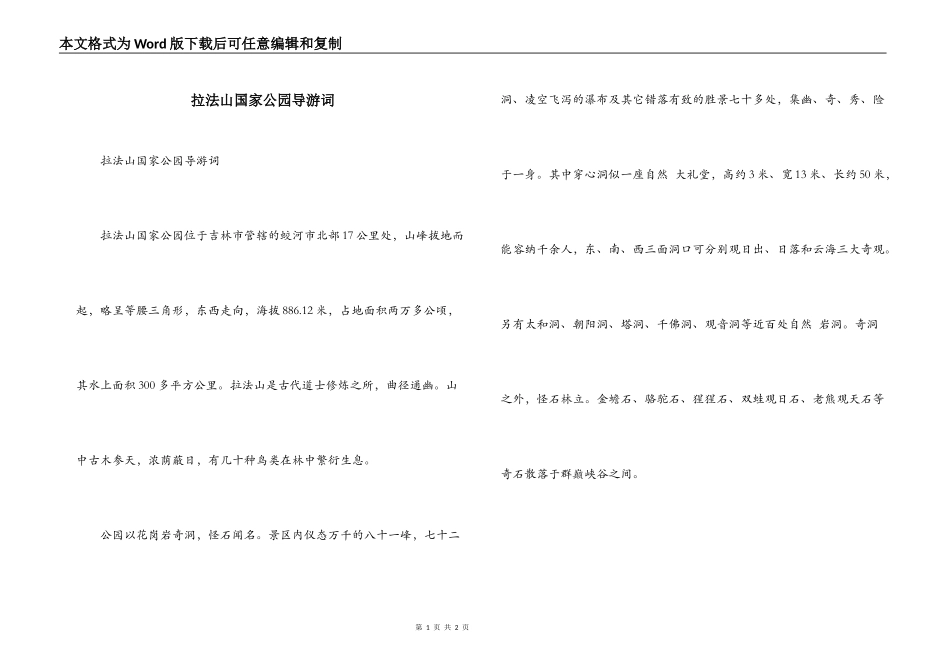 本文格式为Word版下载后可任意编辑和复制

拉法山国家公园导游词

拉法山国家公园导游词

拉法山国家公园位于吉林市管辖的蛟河市北部17公里处，山峰拔地而起，略呈等腰三角形，东西走向，海拔886.12米，占地面积两万多公顷，其水上面积300多平方公里。拉法山是古代道士修炼之所，曲径通幽。山中古木参天，浓荫蔽日，有几十种鸟类在林中繁衍生息。

公园以花岗岩奇洞，怪石闻名。景区内仪态万千的八十一峰，七十二洞、凌空飞泻的瀑布及其它错落有致的胜景七十多处，集幽、奇、秀、险于一身。其中穿心洞似一座自然 大礼堂，高约3米、宽13米、长约50米，能容纳千余人，东、南、西三面洞口可分别观日出、日落和云海三大奇观。另有太和洞、朝阳洞、塔洞、千佛洞、观音洞等近百处自然 岩洞。奇洞之外，怪石林立。金蟾石、骆驼石、猩猩石、双蛙观日石、老熊观天石等奇石散落于群巅峡谷之间。

第 1 页 共 2 页